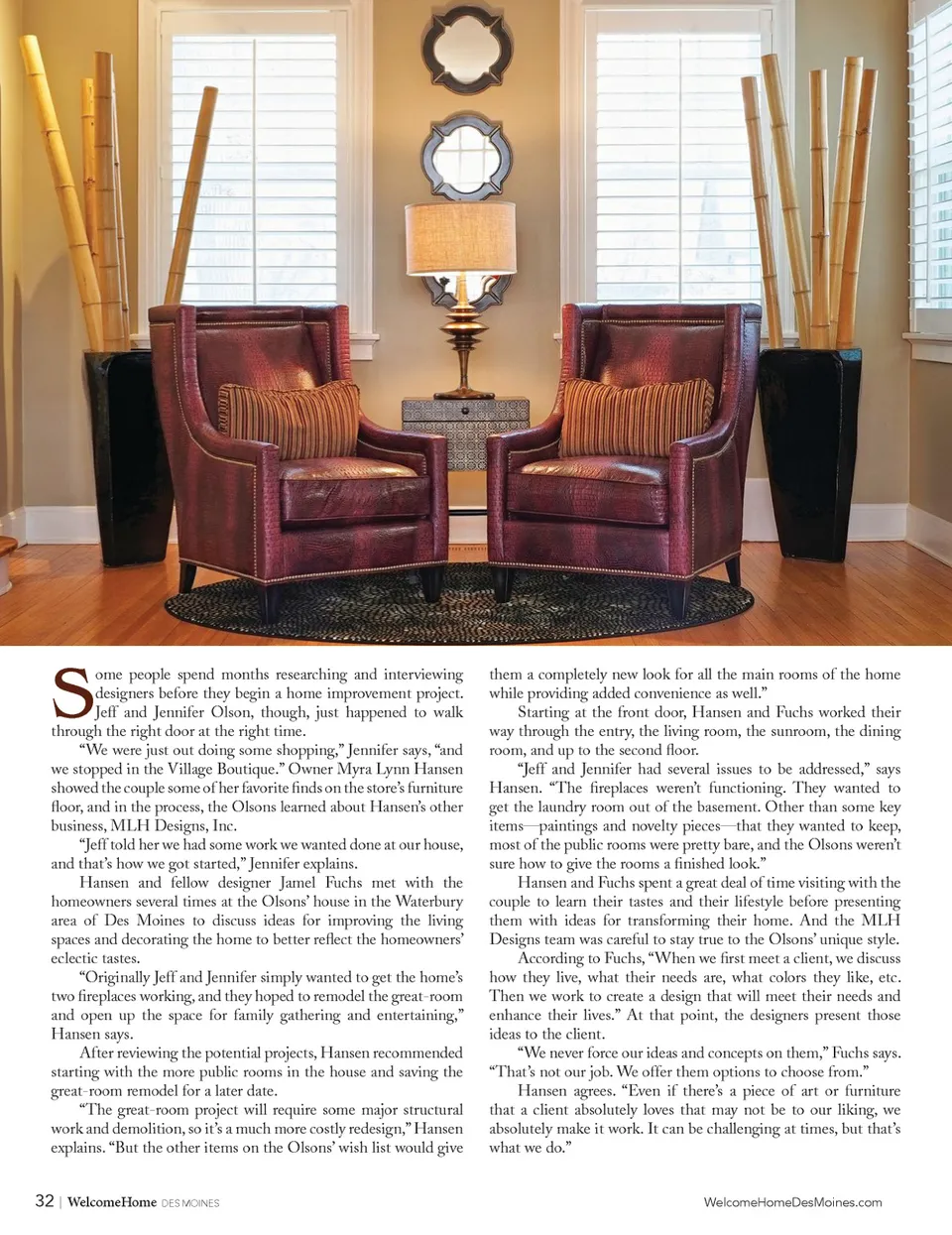 Some people spend months researching and interviewing designers before they begin a home improvement project. Jeff and Jennifer Olson, though, just happened to walk through the right door at the right time.

"We were just out doing some shopping," Jennifer says, "and we stopped in the Village Boutique." Owner Myra Lynn Hansen showed the couple some of her favorite finds on the store's furniture floor, and in the process, the Olsons learned about Hansen's other business, MLH Designs, Inc.

"Jeff told her we had some work we wanted done at our house, and that's how we got started," Jennifer explains.

Hansen and fellow designer Jamel Fuchs met with the homeowners several times at the Olsons' house in the Waterbury area of Des Moines to discuss ideas for improving the living spaces and decorating the home to better reflect the homeowners' eclectic tastes.

"Originally Jeff and Jennifer simply wanted to get the home's two fireplaces working, and they hoped to remodel the great-room and open up the space for family gathering and entertaining," Hansen says.

After reviewing the potential projects, Hansen recommended starting with the more public rooms in the house and saving the great-room remodel for a later date.

"The great-room project will require some major structural work and demolition, so it's a much more costly redesign," Hansen explains. "But the other items on the Olsons' wish list would give them a completely new look for all the main rooms of the home while providing added convenience as well."

Starting at the front door, Hansen and Fuchs worked their way through the entry, the living room, the sunroom, the dining room, and up to the second floor.

"Jeff and Jennifer had several issues to be addressed," says Hansen. "The fireplaces weren't functioning. They wanted to get the laundry room out of the basement. Other than some key items—paintings and novelty pieces—that they wanted to keep, most of the public rooms were pretty bare, and the Olsons weren't sure how to give the rooms a finished look."

Hansen and Fuchs spent a great deal of time visiting with the couple to learn their tastes and their lifestyle before presenting them with ideas for transforming their home. And the MLH Designs team was careful to stay true to the Olsons' unique style.

According to Fuchs, "When we first meet a client, we discuss how they live, what their needs are, what colors they like, etc. Then we work to create a design that will meet their needs and enhance their lives." At that point, the designers present those ideas to the client.

"We never force our ideas and concepts on them," Fuchs says. "That's not our job. We offer them options to choose from."

Hansen agrees. "Even if there's a piece of art or furniture that a client absolutely loves that may not be to our liking, we absolutely make it work. It can be challenging at times, but that's what we do."

32 | WelcomeHome DES MOINES

WelcomeHomeDesMoines.com